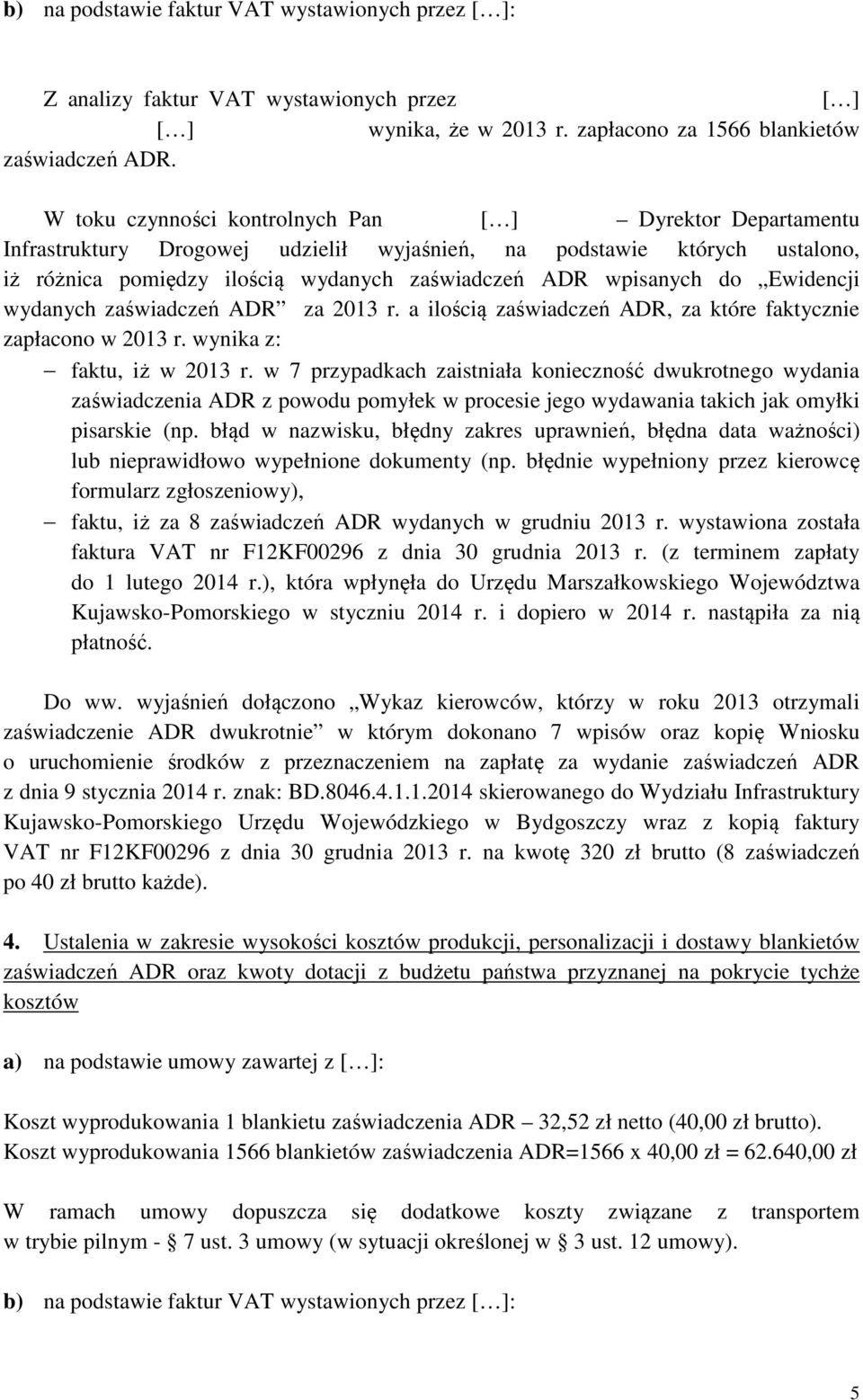 b) na podstawie faktur VAT wystawionych przez […]:

Z analizy faktur VAT wystawionych przez […] […] wynika, że w 2013 r. zapłacono za 1566 blankietów zaświadczeń ADR.

W toku czynności kontrolnych Pan […] – Dyrektor Departamentu Infrastruktury Drogowej udzielił wyjaśnień, na podstawie których ustalono, iż różnica pomiędzy ilością wydanych zaświadczeń ADR wpisanych do „Ewidencji wydanych zaświadczeń ADR” za 2013 r. a ilością zaświadczeń ADR, za które faktycznie zapłacono w 2013 r. wynika z:
– faktu, iż w 2013 r. w 7 przypadkach zaistniała konieczność dwukrotnego wydania zaświadczenia ADR z powodu pomyłek w procesie jego wydawania takich jak omyłki pisarskie (np. błąd w nazwisku, błędny zakres uprawnień, błędna data ważności) lub nieprawidłowo wypełnione dokumenty (np. błędnie wypełniony przez kierowcę formularz zgłoszeniowy),
– faktu, iż za 8 zaświadczeń ADR wydanych w grudniu 2013 r. wystawiona została faktura VAT nr F12KF00296 z dnia 30 grudnia 2013 r. (z terminem zapłaty do 1 lutego 2014 r.), która wpłynęła do Urzędu Marszałkowskiego Województwa Kujawsko-Pomorskiego w styczniu 2014 r. i dopiero w 2014 r. nastąpiła za nią płatność.

Do ww. wyjaśnień dołączono „Wykaz kierowców, którzy w roku 2013 otrzymali zaświadczenie ADR dwukrotnie” w którym dokonano 7 wpisów oraz kopię Wniosku o uruchomienie środków z przeznaczeniem na zapłatę za wydanie zaświadczeń ADR z dnia 9 stycznia 2014 r. znak: BD.8046.4.1.1.2014 skierowanego do Wydziału Infrastruktury Kujawsko-Pomorskiego Urzędu Wojewódzkiego w Bydgoszczy wraz z kopią faktury VAT nr F12KF00296 z dnia 30 grudnia 2013 r. na kwotę 320 zł brutto (8 zaświadczeń po 40 zł brutto każde).

4. Ustalenia w zakresie wysokości kosztów produkcji, personalizacji i dostawy blankietów zaświadczeń ADR oraz kwoty dotacji z budżetu państwa przyznanej na pokrycie tychże kosztów

a) na podstawie umowy zawartej z […]:

Koszt wyprodukowania 1 blankietu zaświadczenia ADR – 32,52 zł netto (40,00 zł brutto).
Koszt wyprodukowania 1566 blankietów zaświadczenia ADR=1566 x 40,00 zł = 62.640,00 zł

W ramach umowy dopuszcza się dodatkowe koszty związane z transportem w trybie pilnym - § 7 ust. 3 umowy (w sytuacji określonej w § 3 ust. 12 umowy).

b) na podstawie faktur VAT wystawionych przez […]:

5